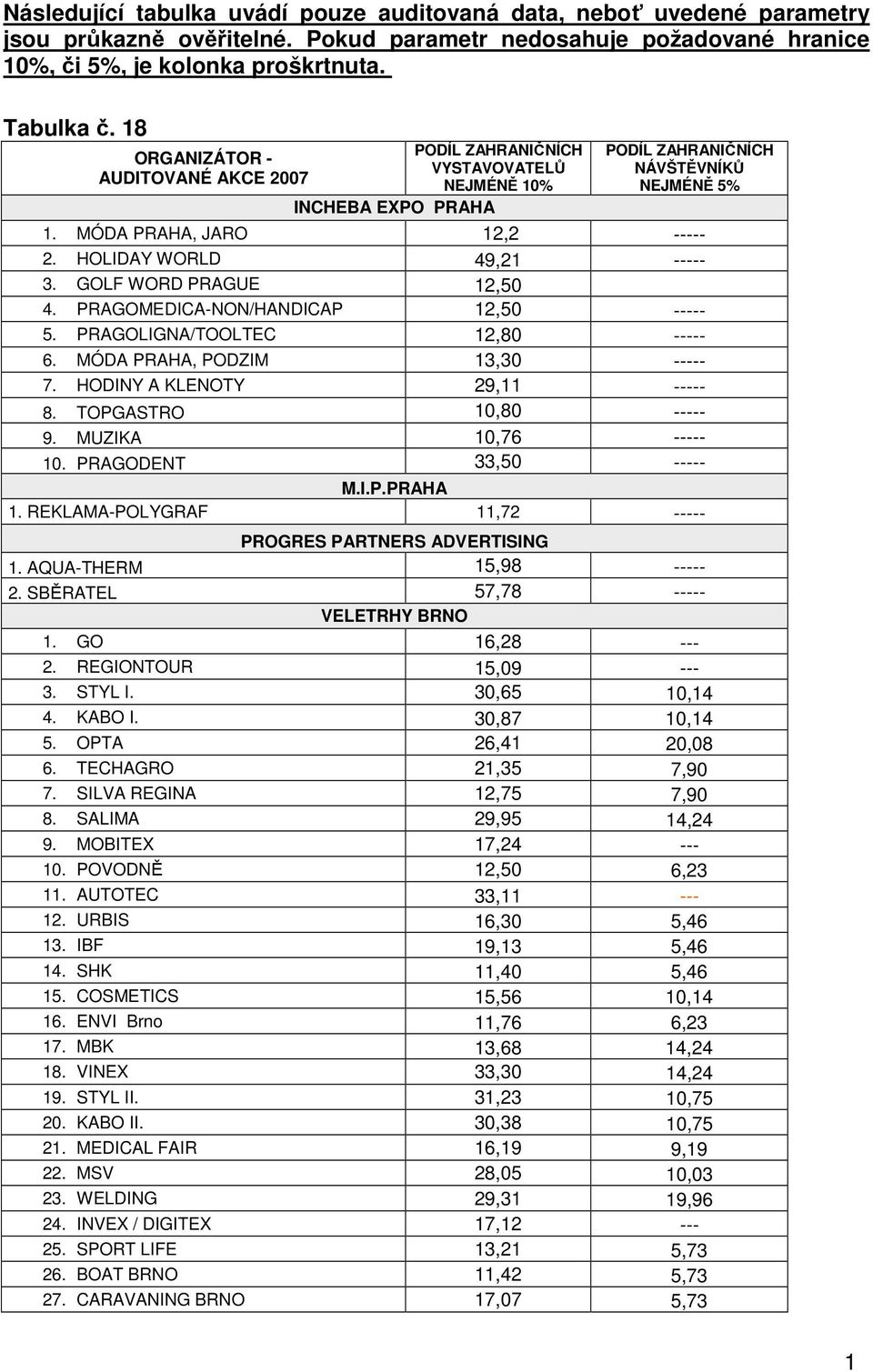 Následující tabulka uvádí pouze auditovaná data, neboť uvedené parametry jsou průkazně ověřitelné. Pokud parametr nedosahuje požadované hranice 10%, či 5%, je kolonka proškrtnuta.

Tabulka č. 18

| ORGANIZÁTOR - AUDITOVANÉ AKCE 2007 | PODÍL ZAHRANIČNÍCH VYSTAVOVATELŮ NEJMÉNĚ 10% | PODÍL ZAHRANIČNÍCH NÁVŠTĚVNÍKŮ NEJMÉNĚ 5% |
|---|---|---|
| INCHEBA EXPO PRAHA | | |
| 1. MÓDA PRAHA, JARO | 12,2 | ----- |
| 2. HOLIDAY WORLD | 49,21 | ----- |
| 3. GOLF WORD PRAGUE | 12,50 | |
| 4. PRAGOMEDICA-NON/HANDICAP | 12,50 | ----- |
| 5. PRAGOLIGNA/TOOLTEC | 12,80 | ----- |
| 6. MÓDA PRAHA, PODZIM | 13,30 | ----- |
| 7. HODINY A KLENOTY | 29,11 | ----- |
| 8. TOPGASTRO | 10,80 | ----- |
| 9. MUZIKA | 10,76 | ----- |
| 10. PRAGODENT | 33,50 | ----- |
| M.I.P.PRAHA | | |
| 1. REKLAMA-POLYGRAF | 11,72 | ----- |
| PROGRES PARTNERS ADVERTISING | | |
| 1. AQUA-THERM | 15,98 | ----- |
| 2. SBĚRATEL | 57,78 | ----- |
| VELETRHY BRNO | | |
| 1. GO | 16,28 | --- |
| 2. REGIONTOUR | 15,09 | --- |
| 3. STYL I. | 30,65 | 10,14 |
| 4. KABO I. | 30,87 | 10,14 |
| 5. OPTA | 26,41 | 20,08 |
| 6. TECHAGRO | 21,35 | 7,90 |
| 7. SILVA REGINA | 12,75 | 7,90 |
| 8. SALIMA | 29,95 | 14,24 |
| 9. MOBITEX | 17,24 | --- |
| 10. POVODNĚ | 12,50 | 6,23 |
| 11. AUTOTEC | 33,11 | --- |
| 12. URBIS | 16,30 | 5,46 |
| 13. IBF | 19,13 | 5,46 |
| 14. SHK | 11,40 | 5,46 |
| 15. COSMETICS | 15,56 | 10,14 |
| 16. ENVI Brno | 11,76 | 6,23 |
| 17. MBK | 13,68 | 14,24 |
| 18. VINEX | 33,30 | 14,24 |
| 19. STYL II. | 31,23 | 10,75 |
| 20. KABO II. | 30,38 | 10,75 |
| 21. MEDICAL FAIR | 16,19 | 9,19 |
| 22. MSV | 28,05 | 10,03 |
| 23. WELDING | 29,31 | 19,96 |
| 24. INVEX / DIGITEX | 17,12 | --- |
| 25. SPORT LIFE | 13,21 | 5,73 |
| 26. BOAT BRNO | 11,42 | 5,73 |
| 27. CARAVANING BRNO | 17,07 | 5,73 |

1